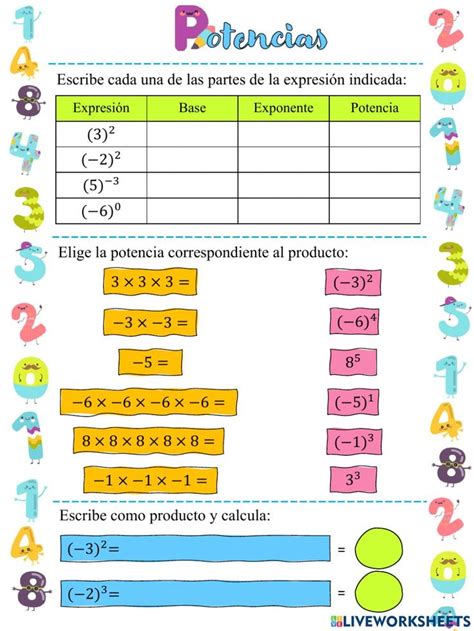 Potencias

Escribe cada una de las partes de la expresión indicada:

| Expresión | Base | Exponente | Potencia |
|---|---|---|---|
| $(3)^2$ | | | |
| $(-2)^2$ | | | |
| $(5)^{-3}$ | | | |
| $(-6)^0$ | | | |

Elige la potencia correspondiente al producto:

$3 \times 3 \times 3 =$

$-3 \times -3 =$

$-5 =$

$-6 \times -6 \times -6 \times -6 =$

$8 \times 8 \times 8 \times 8 \times 8 =$

$-1 \times -1 \times -1 =$

$(-3)^2$

$(-6)^4$

$8^5$

$(-5)^1$

$(-1)^3$

$3^3$

Escribe como producto y calcula:

$(-3)^2 =$ =

$(-2)^3 =$ =

LIVEWORKSHEETS